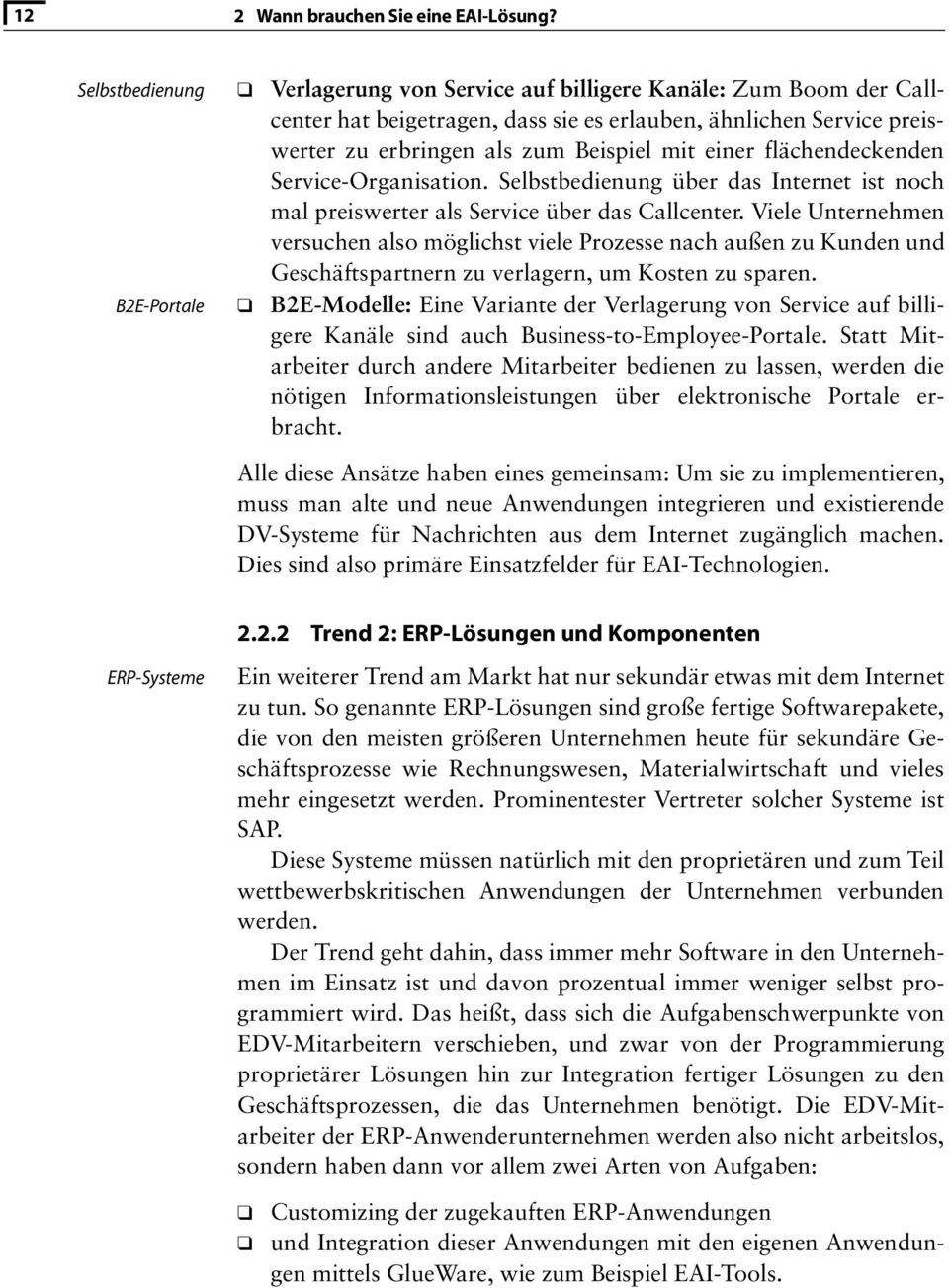 12 2 Wann brauchen Sie eine EAI-Lösung?

Selbstbedienung

❑ Verlagerung von Service auf billigere Kanäle: Zum Boom der Callcenter hat beigetragen, dass sie es erlauben, ähnlichen Service preiswerter zu erbringen als zum Beispiel mit einer flächendeckenden Service-Organisation. Selbstbedienung über das Internet ist noch mal preiswerter als Service über das Callcenter. Viele Unternehmen versuchen also möglichst viele Prozesse nach außen zu Kunden und Geschäftspartnern zu verlagern, um Kosten zu sparen.

B2E-Portale

❑ B2E-Modelle: Eine Variante der Verlagerung von Service auf billigere Kanäle sind auch Business-to-Employee-Portale. Statt Mitarbeiter durch andere Mitarbeiter bedienen zu lassen, werden die nötigen Informationsleistungen über elektronische Portale erbracht.

Alle diese Ansätze haben eines gemeinsam: Um sie zu implementieren, muss man alte und neue Anwendungen integrieren und existierende DV-Systeme für Nachrichten aus dem Internet zugänglich machen. Dies sind also primäre Einsatzfelder für EAI-Technologien.

2.2.2 Trend 2: ERP-Lösungen und Komponenten

ERP-Systeme

Ein weiterer Trend am Markt hat nur sekundär etwas mit dem Internet zu tun. So genannte ERP-Lösungen sind große fertige Softwarepakete, die von den meisten größeren Unternehmen heute für sekundäre Geschäftsprozesse wie Rechnungswesen, Materialwirtschaft und vieles mehr eingesetzt werden. Prominentester Vertreter solcher Systeme ist SAP.

Diese Systeme müssen natürlich mit den proprietären und zum Teil wettbewerbskritischen Anwendungen der Unternehmen verbunden werden.

Der Trend geht dahin, dass immer mehr Software in den Unternehmen im Einsatz ist und davon prozentual immer weniger selbst programmiert wird. Das heißt, dass sich die Aufgabenschwerpunkte von EDV-Mitarbeitern verschieben, und zwar von der Programmierung proprietärer Lösungen hin zur Integration fertiger Lösungen zu den Geschäftsprozessen, die das Unternehmen benötigt. Die EDV-Mitarbeiter der ERP-Anwenderunternehmen werden also nicht arbeitslos, sondern haben dann vor allem zwei Arten von Aufgaben:

❑ Customizing der zugekauften ERP-Anwendungen
❑ und Integration dieser Anwendungen mit den eigenen Anwendungen mittels GlueWare, wie zum Beispiel EAI-Tools.